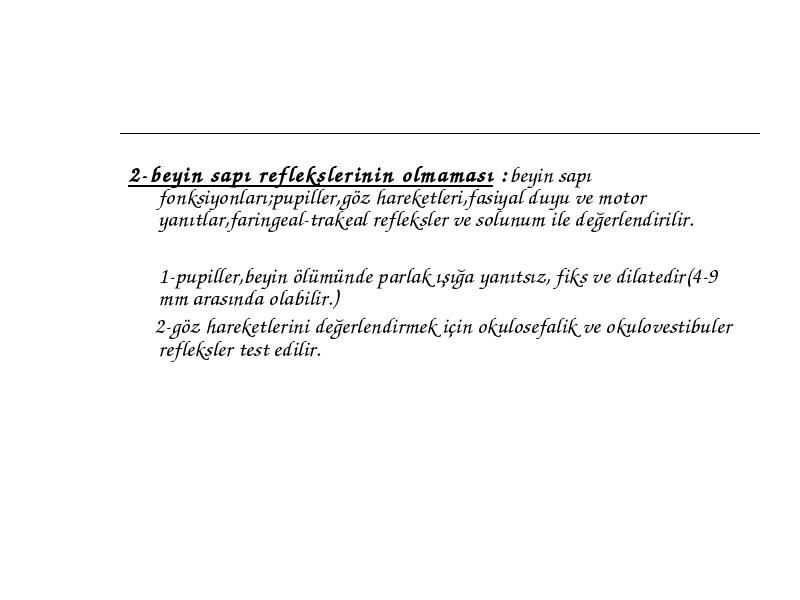 2-beyin sapı reflekslerinin olmaması : beyin sapı fonksiyonları;pupiller,göz hareketleri,fasiyal duyu ve motor yanıtlar,faringeal-trakeal refleksler ve solunum ile değerlendirilir.

1-pupiller,beyin ölümünde parlak ışığa yanıtsız, fiks ve dilatedir(4-9 mm arasında olabilir.)

2-göz hareketlerini değerlendirmek için okulosefalik ve okulovestibuler refleksler test edilir.